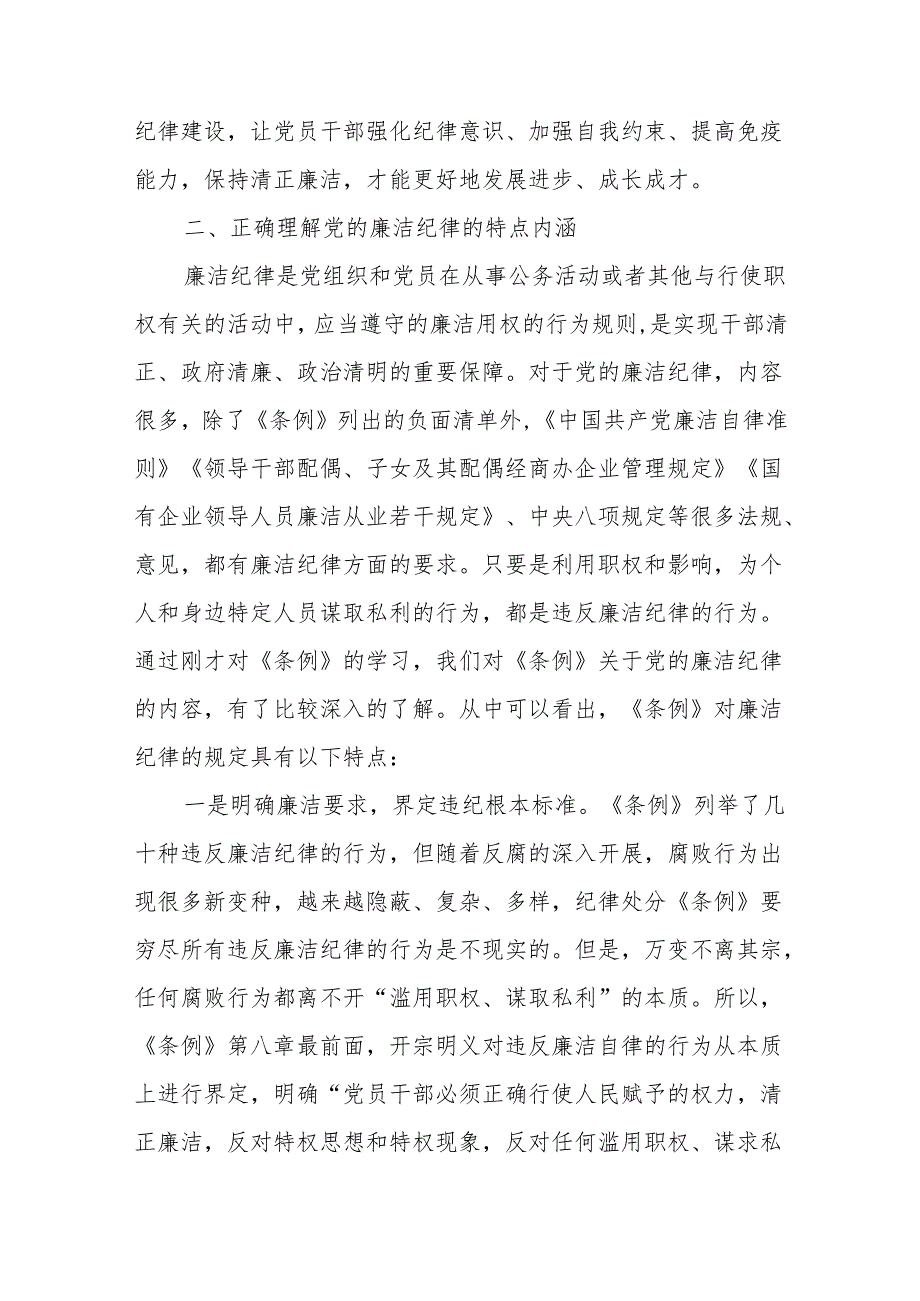 纪律建设，让党员干部强化纪律意识、加强自我约束、提高免疫能力，保持清正廉洁，才能更好地发展进步、成长成才。

二、正确理解党的廉洁纪律的特点内涵

廉洁纪律是党组织和党员在从事公务活动或者其他与行使职权有关的活动中，应当遵守的廉洁用权的行为规则，是实现干部清正、政府清廉、政治清明的重要保障。对于党的廉洁纪律，内容很多，除了《条例》列出的负面清单外，《中国共产党廉洁自律准则》《领导干部配偶、子女及其配偶经商办企业管理规定》《国有企业领导人员廉洁从业若干规定》、中央八项规定等很多法规、意见，都有廉洁纪律方面的要求。只要是利用职权和影响，为个人和身边特定人员谋取私利的行为，都是违反廉洁纪律的行为。通过刚才对《条例》的学习，我们对《条例》关于党的廉洁纪律的内容，有了比较深入的了解。从中可以看出，《条例》对廉洁纪律的规定具有以下特点：

一是明确廉洁要求，界定违纪根本标准。《条例》列举了几十种违反廉洁纪律的行为，但随着反腐的深入开展，腐败行为出现很多新变种，越来越隐蔽、复杂、多样，纪律处分《条例》要穷尽所有违反廉洁纪律的行为是不现实的。但是，万变不离其宗，任何腐败行为都离不开“滥用职权、谋取私利”的本质。所以，《条例》第八章最前面，开宗明义对违反廉洁自律的行为从本质上进行界定，明确“党员干部必须正确行使人民赋予的权力，清正廉洁，反对特权思想和特权现象，反对任何滥用职权、谋求私